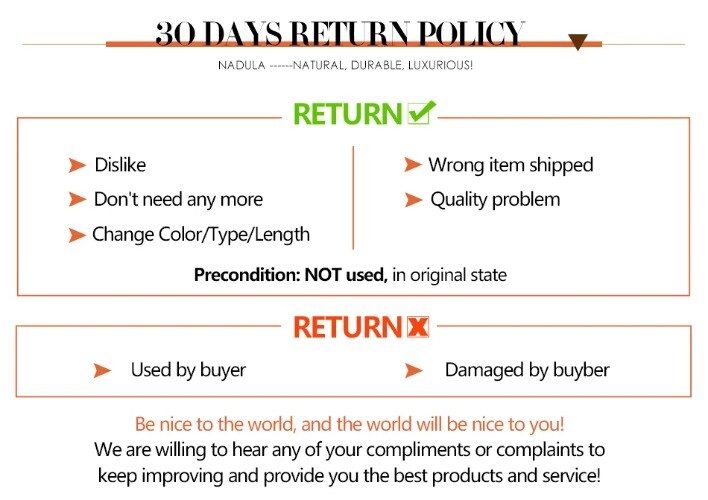 30 DAYS RETURN POLICY

NADULA ------NATURAL, DURABLE, LUXURIOUS!

RETURN ☑

➤ Dislike
➤ Don't need any more
➤ Change Color/Type/Length

➤ Wrong item shipped
➤ Quality problem

Precondition: NOT used, in original state

RETURN ☒

➤ Used by buyer

➤ Damaged by buyber

Be nice to the world, and the world will be nice to you!

We are willing to hear any of your compliments or complaints to keep improving and provide you the best products and service!